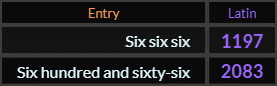 | Entry | Latin |
|---|---|
| Six six six | 1197 |
| Six hundred and sixty-six | 2083 |